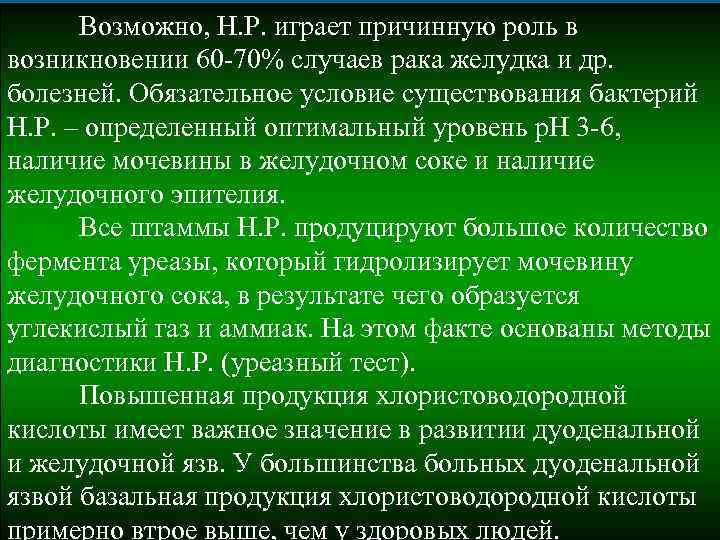 Возможно, Н.Р. играет причинную роль в возникновении 60-70% случаев рака желудка и др. болезней. Обязательное условие существования бактерий Н.Р. – определенный оптимальный уровень рН 3-6, наличие мочевины в желудочном соке и наличие желудочного эпителия.

Все штаммы Н.Р. продуцируют большое количество фермента уреазы, который гидролизирует мочевину желудочного сока, в результате чего образуется углекислый газ и аммиак. На этом факте основаны методы диагностики Н.Р. (уреазный тест).

Повышенная продукция хлористоводородной кислоты имеет важное значение в развитии дуоденальной и желудочной язв. У большинства больных дуоденальной язвой базальная продукция хлористоводородной кислоты примерно втрое выше, чем у здоровых людей.